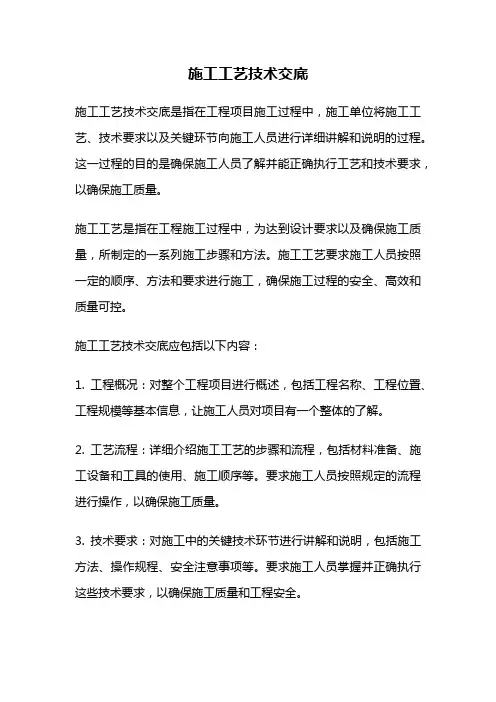 施工工艺技术交底

施工工艺技术交底是指在工程项目施工过程中，施工单位将施工工艺、技术要求以及关键环节向施工人员进行详细讲解和说明的过程。这一过程的目的是确保施工人员了解并能正确执行工艺和技术要求，以确保施工质量。

施工工艺是指在工程施工过程中，为达到设计要求以及确保施工质量，所制定的一系列施工步骤和方法。施工工艺要求施工人员按照一定的顺序、方法和要求进行施工，确保施工过程的安全、高效和质量可控。

施工工艺技术交底应包括以下内容：

1. 工程概况：对整个工程项目进行概述，包括工程名称、工程位置、工程规模等基本信息，让施工人员对项目有一个整体的了解。

2. 工艺流程：详细介绍施工工艺的步骤和流程，包括材料准备、施工设备和工具的使用、施工顺序等。要求施工人员按照规定的流程进行操作，以确保施工质量。

3. 技术要求：对施工中的关键技术环节进行讲解和说明，包括施工方法、操作规程、安全注意事项等。要求施工人员掌握并正确执行这些技术要求，以确保施工质量和工程安全。